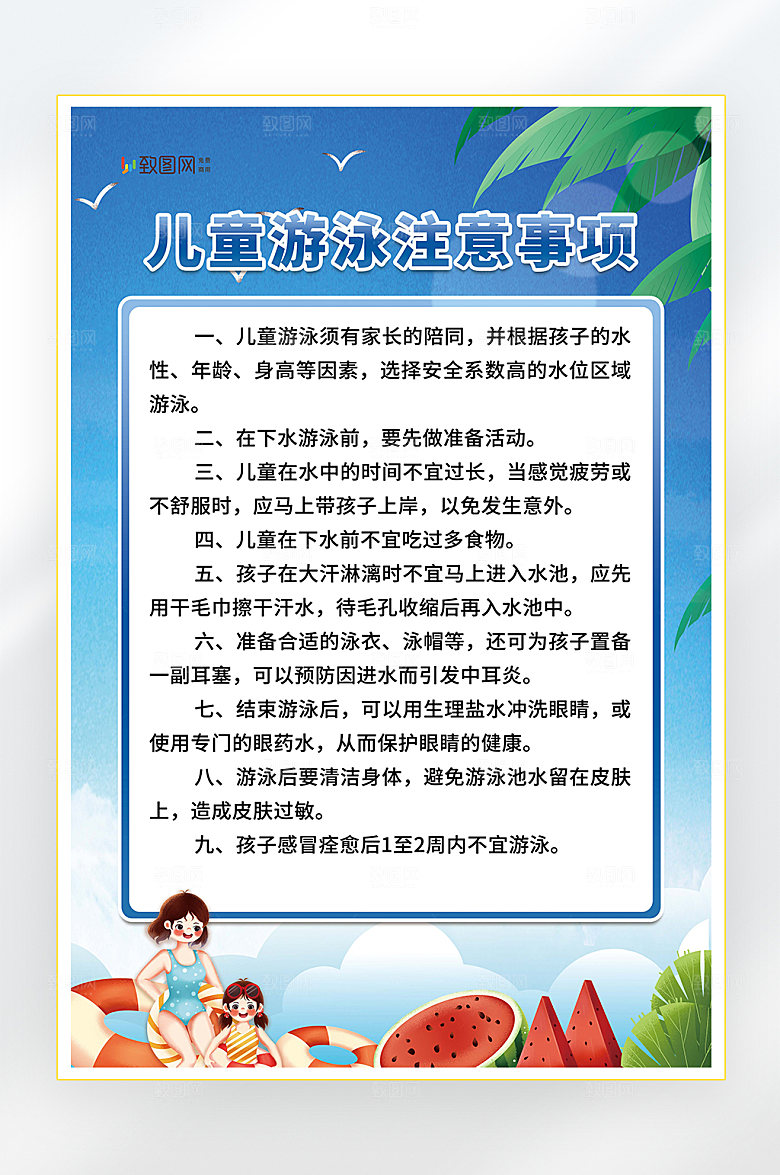 致图网

儿童游泳注意事项

一、儿童游泳须有家长的陪同，并根据孩子的水性、年龄、身高等因素，选择安全系数高的水位区域游泳。

二、在下水游泳前，要先做准备活动。

三、儿童在水中的时间不宜过长，当感觉疲劳或不舒服时，应马上带孩子上岸，以免发生意外。

四、儿童在下水前不宜吃过多食物。

五、孩子在大汗淋漓时不宜马上进入水池，应先用干毛巾擦干汗水，待毛孔收缩后再入水池中。

六、准备合适的泳衣、泳帽等，还可为孩子置备一副耳塞，可以预防因进水而引发中耳炎。

七、结束游泳后，可以用生理盐水冲洗眼睛，或使用专门的眼药水，从而保护眼睛的健康。

八、游泳后要清洁身体，避免游泳池水留在皮肤上，造成皮肤过敏。

九、孩子感冒痊愈后1至2周内不宜游泳。